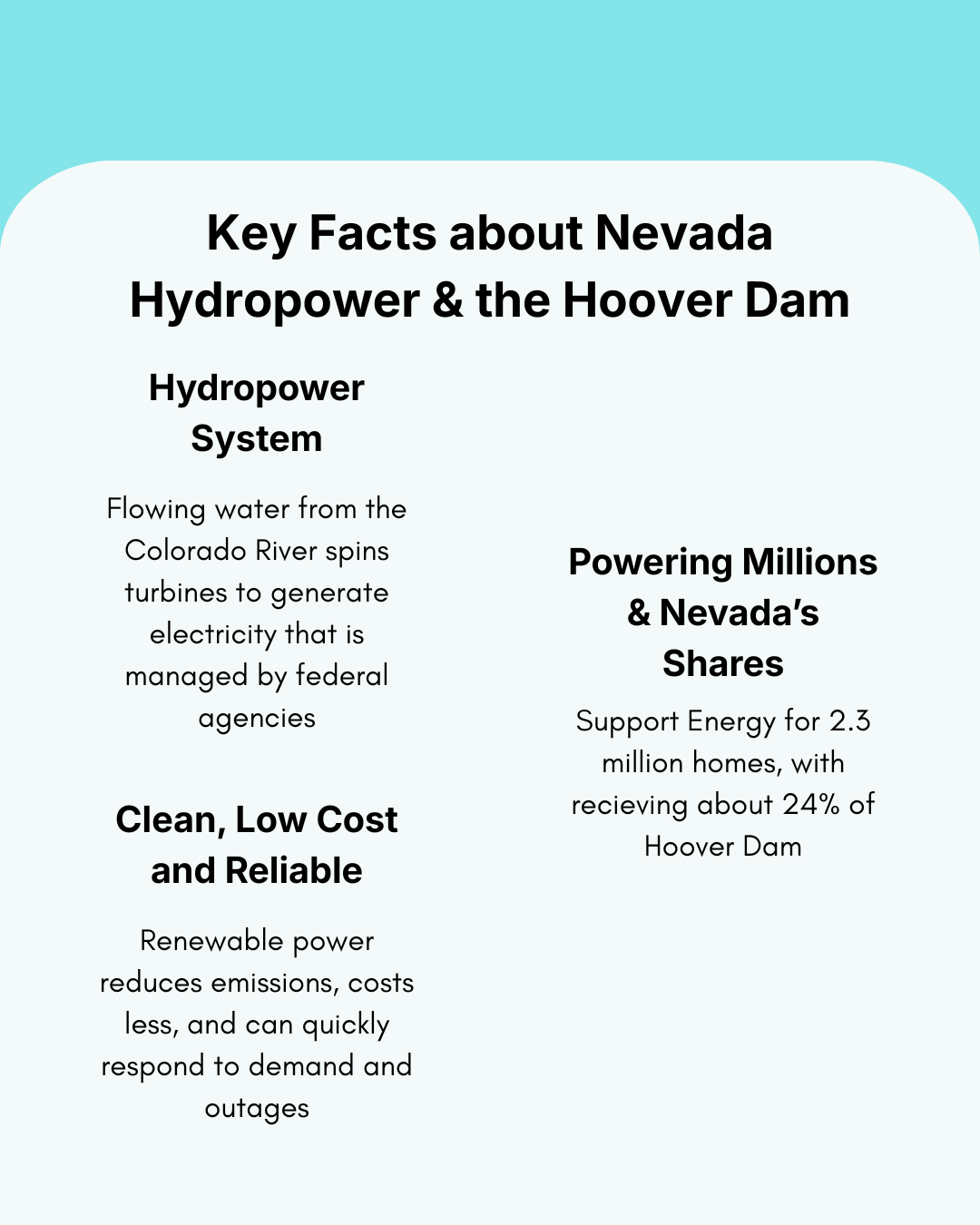 Key Facts about Nevada Hydropower & the Hoover Dam

Hydropower System

Flowing water from the Colorado River spins turbines to generate electricity that is managed by federal agencies

Clean, Low Cost and Reliable

Renewable power reduces emissions, costs less, and can quickly respond to demand and outages

Powering Millions & Nevada's Shares

Support Energy for 2.3 million homes, with recieving about 24% of Hoover Dam